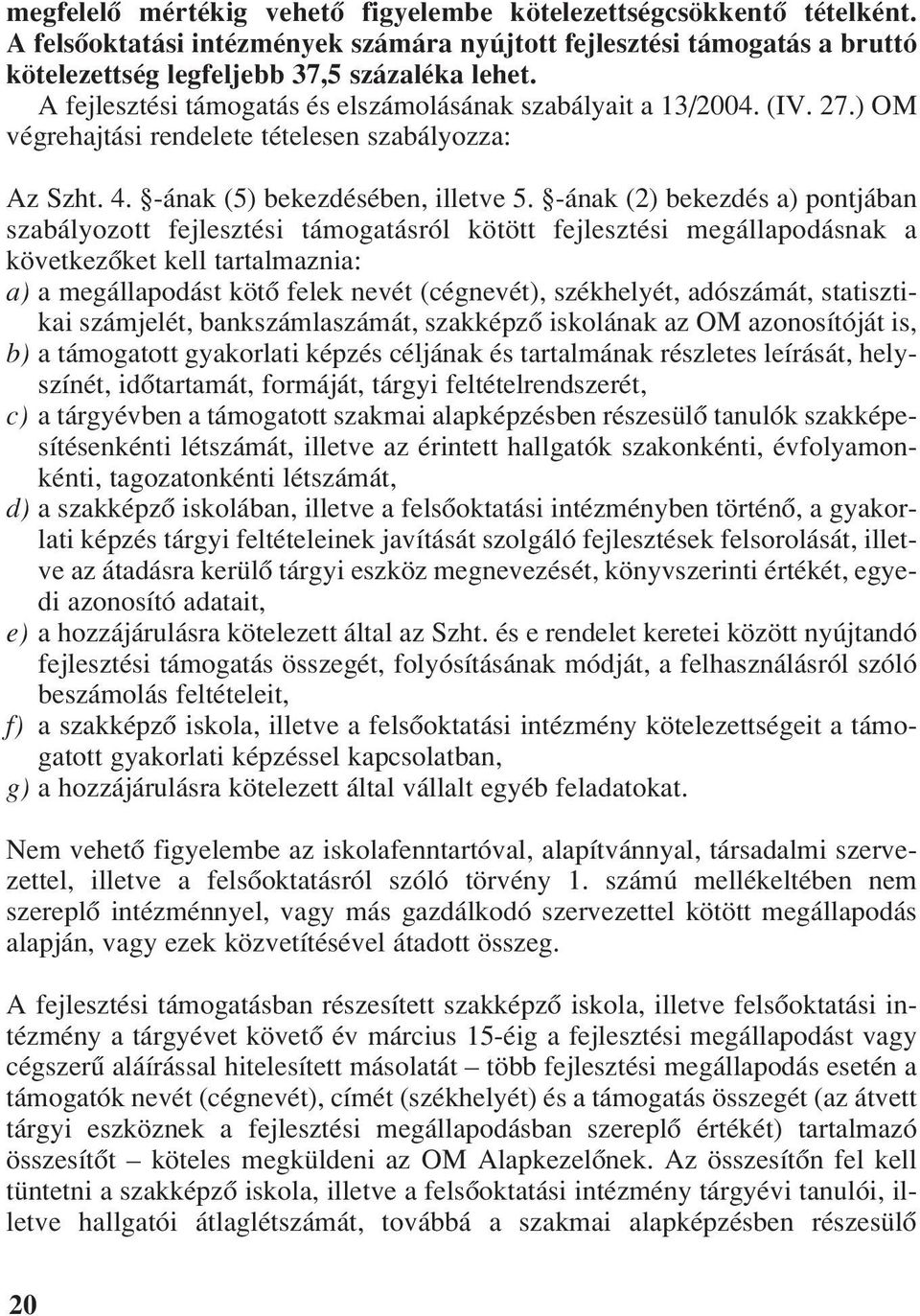 megfelelő mértékig vehető figyelembe kötelezettségcsökkentő tételként. A felsőoktatási intézmények számára nyújtott fejlesztési támogatás a bruttó kötelezettség legfeljebb 37,5 százaléka lehet.

A fejlesztési támogatás és elszámolásának szabályait a 13/2004. (IV. 27.) OM végrehajtási rendelete tételesen szabályozza:

Az Szht. 4. §-ának (5) bekezdésében, illetve 5. §-ának (2) bekezdés a) pontjában szabályozott fejlesztési támogatásról kötött fejlesztési megállapodásnak a következőket kell tartalmaznia:

a) a megállapodást kötő felek nevét (cégnevét), székhelyét, adószámát, statisztikai számjelét, bankszámlaszámát, szakképző iskolának az OM azonosítóját is,
b) a támogatott gyakorlati képzés céljának és tartalmának részletes leírását, helyszínét, időtartamát, formáját, tárgyi feltételrendszerét,
c) a tárgyévben a támogatott szakmai alapképzésben részesülő tanulók szakképesítésenkénti létszámát, illetve az érintett hallgatók szakonkénti, évfolyamonkénti, tagozatonkénti létszámát,
d) a szakképző iskolában, illetve a felsőoktatási intézményben történő, a gyakorlati képzés tárgyi feltételeinek javítását szolgáló fejlesztések felsorolását, illetve az átadásra kerülő tárgyi eszköz megnevezését, könyvszerinti értékét, egyedi azonosító adatait,
e) a hozzájárulásra kötelezett által az Szht. és e rendelet keretei között nyújtandó fejlesztési támogatás összegét, folyósításának módját, a felhasználásról szóló beszámolás feltételeit,
f) a szakképző iskola, illetve a felsőoktatási intézmény kötelezettségeit a támogatott gyakorlati képzéssel kapcsolatban,
g) a hozzájárulásra kötelezett által vállalt egyéb feladatokat.

Nem vehető figyelembe az iskolafenntartóval, alapítvánnyal, társadalmi szervezettel, illetve a felsőoktatásról szóló törvény 1. számú mellékeltében nem szereplő intézménnyel, vagy más gazdálkodó szervezettel kötött megállapodás alapján, vagy ezek közvetítésével átadott összeg.

A fejlesztési támogatásban részesített szakképző iskola, illetve felsőoktatási intézmény a tárgyévet követő év március 15-éig a fejlesztési megállapodást vagy cégszerű aláírással hitelesített másolatát – több fejlesztési megállapodás esetén a támogatók nevét (cégnevét), címét (székhelyét) és a támogatás összegét (az átvett tárgyi eszköznek a fejlesztési megállapodásban szereplő értékét) tartalmazó összesítőt – köteles megküldeni az OM Alapkezelőnek. Az összesítőn fel kell tüntetni a szakképző iskola, illetve a felsőoktatási intézmény tárgyévi tanulói, illetve hallgatói átlaglétszámát, továbbá a szakmai alapképzésben részesülő

20